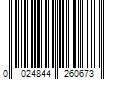 0 024844 260673